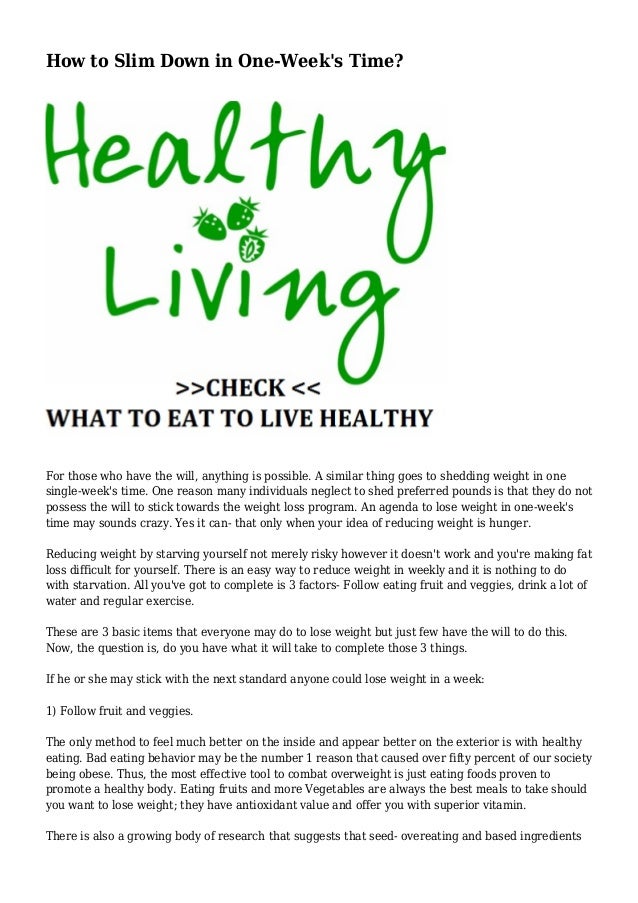 How to Slim Down in One-Week's Time?

Healthy Living

>>CHECK <<
WHAT TO EAT TO LIVE HEALTHY

For those who have the will, anything is possible. A similar thing goes to shedding weight in one single-week's time. One reason many individuals neglect to shed preferred pounds is that they do not possess the will to stick towards the weight loss program. An agenda to lose weight in one-week's time may sounds crazy. Yes it can- that only when your idea of reducing weight is hunger.

Reducing weight by starving yourself not merely risky however it doesn't work and you're making fat loss difficult for yourself. There is an easy way to reduce weight in weekly and it is nothing to do with starvation. All you've got to complete is 3 factors- Follow eating fruit and veggies, drink a lot of water and regular exercise.

These are 3 basic items that everyone may do to lose weight but just few have the will to do this. Now, the question is, do you have what it will take to complete those 3 things.

If he or she may stick with the next standard anyone could lose weight in a week:

1) Follow fruit and veggies.

The only method to feel much better on the inside and appear better on the exterior is with healthy eating. Bad eating behavior may be the number 1 reason that caused over fifty percent of our society being obese. Thus, the most effective tool to combat overweight is just eating foods proven to promote a healthy body. Eating fruits and more Vegetables are always the best meals to take should you want to lose weight; they have antioxidant value and offer you with superior vitamin.

There is also a growing body of research that suggests that seed- overeating and based ingredients